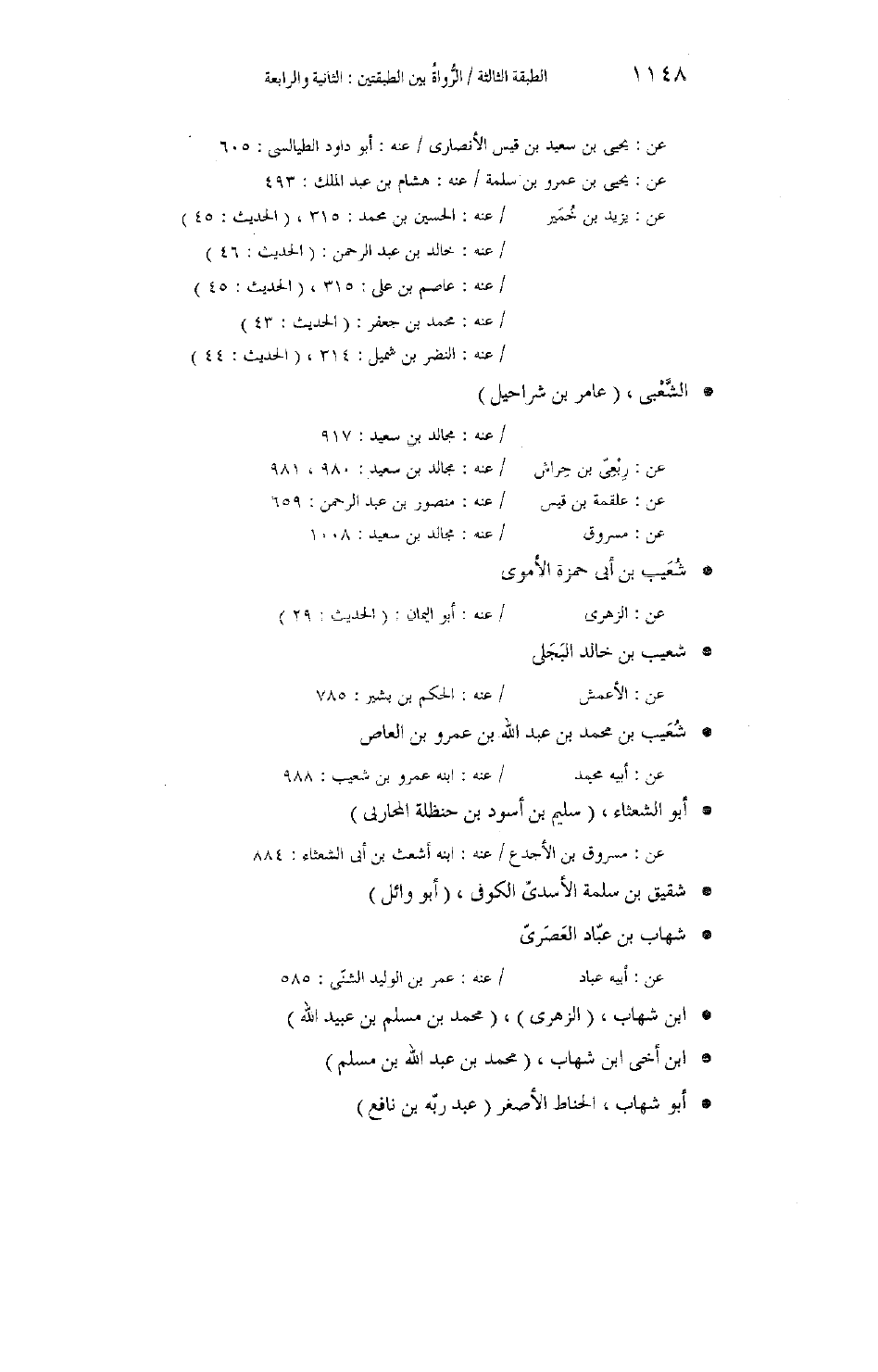 ١١٤٨ الطبقة الثالثة / الرُّواةُ بين الطبقتين : الثانية والرابعة

عن : يحيى بن سعيد بن قيس الأنصارى / عنه : أبو داود الطيالسى : ٦٠٥
عن : يحيى بن عمرو بن سلمة / عنه : هشام بن عبد الملك : ٤٩٣
عن : يزيد بن خُمَير / عنه : الحسين بن محمد : ٣١٥ ، ( الحديث : ٤٥ )
/ عنه : خالد بن عبد الرحمن : ( الحديث : ٤٦ )
/ عنه : عاصم بن على : ٣١٥ ، ( الحديث : ٤٥ )
/ عنه : محمد بن جعفر : ( الحديث : ٤٣ )
/ عنه : النضر بن شميل : ٣١٤ ، ( الحديث : ٤٤ )

● الشَّعْبى ، ( عامر بن شراحيل )
/ عنه : مجالد بن سعيد : ٩١٧
عن : رِبْعِىّ بن حِراش / عنه : مجالد بن سعيد : ٩٨٠ ، ٩٨١
عن : علقمة بن قيس / عنه : منصور بن عبد الرحمن : ٦٥٩
عن : مسروق / عنه : مجالد بن سعيد : ١٠٠٨

● شُعَيب بن أبى حمزة الأموى
عن : الزهرى / عنه : أبو اليمان : ( الحديث : ٢٩ )

● شعيب بن خالد البَجَلى
عن : الأعمش / عنه : الحكم بن بشير : ٧٨٥

● شُعَيب بن محمد بن عبد الله بن عمرو بن العاص
عن : أبيه محمد / عنه : ابنه عمرو بن شعيب : ٩٨٨

● أبو الشعثاء ، ( سليم بن أسود بن حنظلة المحاربى )
عن : مسروق بن الأجدع / عنه : ابنه أشعث بن أبى الشعثاء : ٨٨٤

● شقيق بن سلمة الأسدىّ الكوفى ، ( أبو وائل )

● شهاب بن عبّاد العَصَرىّ
عن : أبيه عباد / عنه : عمر بن الوليد الشنّى : ٥٨٥

● ابن شهاب ، ( الزهرى ) ، ( محمد بن مسلم بن عبيد الله )

● ابن أخى ابن شهاب ، ( محمد بن عبد الله بن مسلم )

● أبو شهاب ، الحناط الأصغر ( عبد ربّه بن نافع )